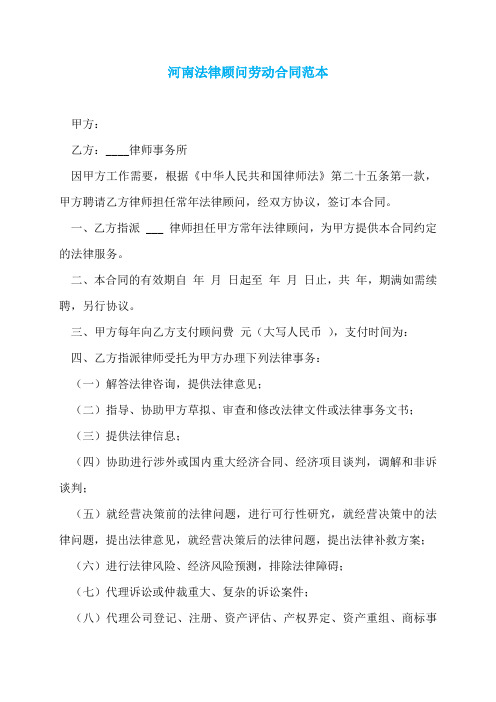 河南法律顾问劳动合同范本

甲方：

乙方：____律师事务所

因甲方工作需要，根据《中华人民共和国律师法》第二十五条第一款，甲方聘请乙方律师担任常年法律顾问，经双方协议，签订本合同。

一、乙方指派 ___ 律师担任甲方常年法律顾问，为甲方提供本合同约定的法律服务。

二、本合同的有效期自 年 月 日起至 年 月 日止，共 年，期满如需续聘，另行协议。

三、甲方每年向乙方支付顾问费 元（大写人民币 ），支付时间为：

四、乙方指派律师受托为甲方办理下列法律事务：

（一）解答法律咨询，提供法律意见；

（二）指导、协助甲方草拟、审查和修改法律文件或法律事务文书；

（三）提供法律信息；

（四）协助进行涉外或国内重大经济合同、经济项目谈判，调解和非诉谈判；

（五）就经营决策前的法律问题，进行可行性研究，就经营决策中的法律问题，提出法律意见，就经营决策后的法律问题，提出法律补救方案；

（六）进行法律风险、经济风险预测，排除法律障碍；

（七）代理诉讼或仲裁重大、复杂的诉讼案件；

（八）代理公司登记、注册、资产评估、产权界定、资产重组、商标事